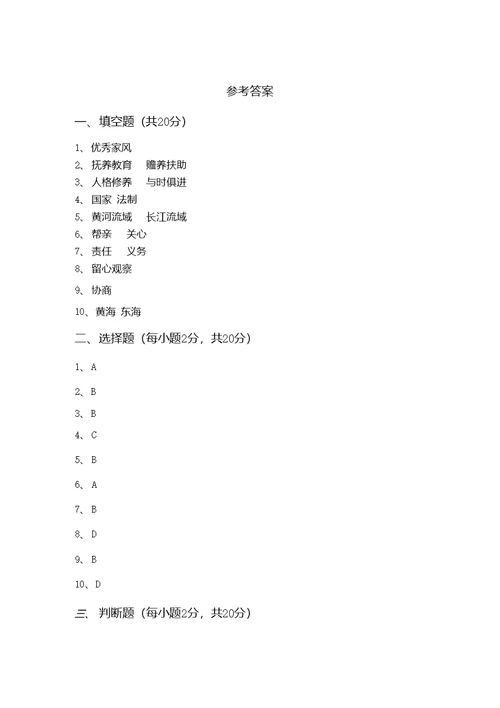 参考答案

一、填空题（共20分）

1、优秀家风
2、抚养教育　赡养扶助
3、人格修养　与时俱进
4、国家 法制
5、黄河流域　长江流域
6、帮亲　关心
7、责任　义务
8、留心观察
9、协商
10、黄海 东海

二、选择题（每小题2分，共20分）

1、A
2、B
3、B
4、C
5、B
6、A
7、B
8、D
9、B
10、D

三、判断题（每小题2分，共20分）